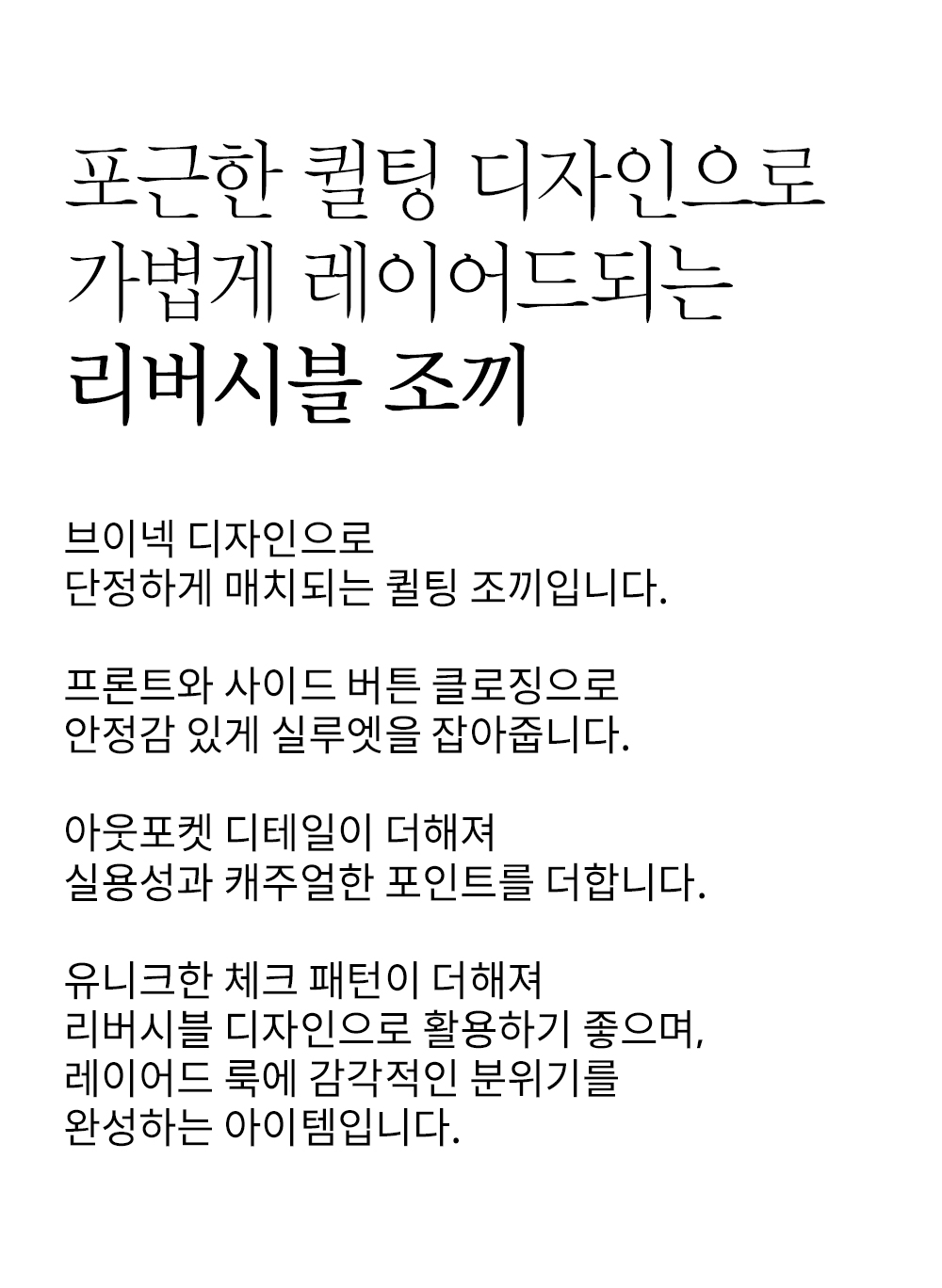 포근한 퀼팅 디자인으로
가볍게 레이어드되는
리버시블 조끼

브이넥 디자인으로
단정하게 매치되는 퀼팅 조끼입니다.

프론트와 사이드 버튼 클로징으로
안정감 있게 실루엣을 잡아줍니다.

아웃포켓 디테일이 더해져
실용성과 캐주얼한 포인트를 더합니다.

유니크한 체크 패턴이 더해져
리버시블 디자인으로 활용하기 좋으며,
레이어드 룩에 감각적인 분위기를
완성하는 아이템입니다.